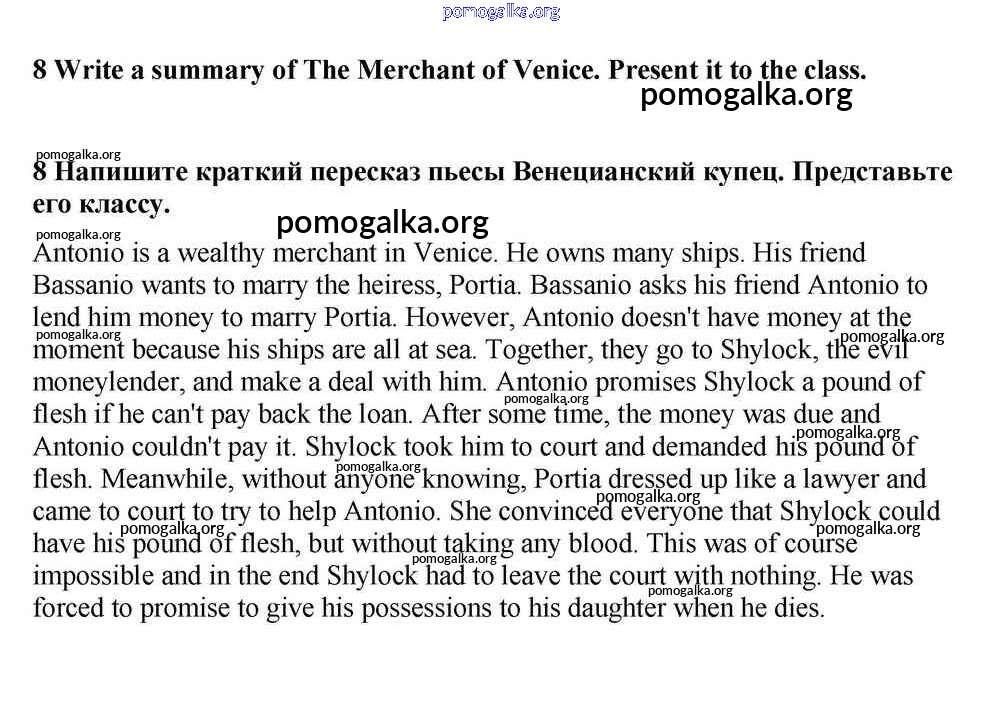 pomogalka.org

8 Write a summary of The Merchant of Venice. Present it to the class.

pomogalka.org

pomogalka.org

8 Напишите краткий пересказ пьесы Венецианский купец. Представьте его классу.

pomogalka.org

pomogalka.org

Antonio is a wealthy merchant in Venice. He owns many ships. His friend Bassanio wants to marry the heiress, Portia. Bassanio asks his friend Antonio to lend him money to marry Portia. However, Antonio doesn't have money at the moment because his ships are all at sea. Together, they go to Shylock, the evil moneylender, and make a deal with him. Antonio promises Shylock a pound of flesh if he can't pay back the loan. After some time, the money was due and Antonio couldn't pay it. Shylock took him to court and demanded his pound of flesh. Meanwhile, without anyone knowing, Portia dressed up like a lawyer and came to court to try to help Antonio. She convinced everyone that Shylock could have his pound of flesh, but without taking any blood. This was of course impossible and in the end Shylock had to leave the court with nothing. He was forced to promise to give his possessions to his daughter when he dies.

pomogalka.org pomogalka.org pomogalka.org pomogalka.org pomogalka.org pomogalka.org pomogalka.org pomogalka.org pomogalka.org pomogalka.org